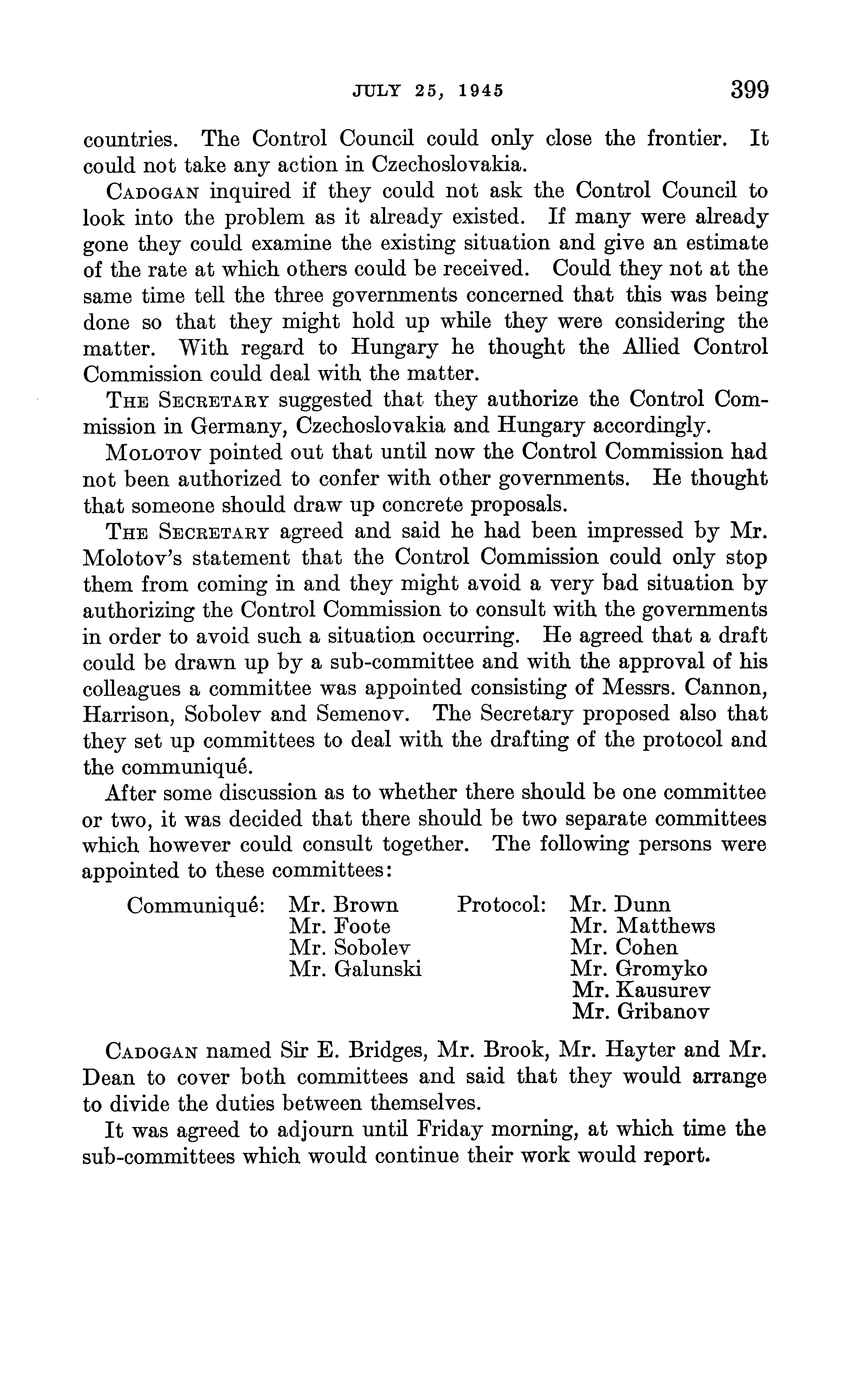 JULY 25, 1945 399

countries. The Control Council could only close the frontier. It could not take any action in Czechoslovakia.

CADOGAN inquired if they could not ask the Control Council to look into the problem as it already existed. If many were already gone they could examine the existing situation and give an estimate of the rate at which others could be received. Could they not at the same time tell the three governments concerned that this was being done so that they might hold up while they were considering the matter. With regard to Hungary he thought the Allied Control Commission could deal with the matter.

THE SECRETARY suggested that they authorize the Control Commission in Germany, Czechoslovakia and Hungary accordingly.

MOLOTOV pointed out that until now the Control Commission had not been authorized to confer with other governments. He thought that someone should draw up concrete proposals.

THE SECRETARY agreed and said he had been impressed by Mr. Molotov's statement that the Control Commission could only stop them from coming in and they might avoid a very bad situation by authorizing the Control Commission to consult with the governments in order to avoid such a situation occurring. He agreed that a draft could be drawn up by a sub-committee and with the approval of his colleagues a committee was appointed consisting of Messrs. Cannon, Harrison, Sobolev and Semenov. The Secretary proposed also that they set up committees to deal with the drafting of the protocol and the communiqué.

After some discussion as to whether there should be one committee or two, it was decided that there should be two separate committees which however could consult together. The following persons were appointed to these committees:

Communiqué: Mr. Brown
Mr. Foote
Mr. Sobolev
Mr. Galunski

Protocol: Mr. Dunn
Mr. Matthews
Mr. Cohen
Mr. Gromyko
Mr. Kausurev
Mr. Gribanov

CADOGAN named Sir E. Bridges, Mr. Brook, Mr. Hayter and Mr. Dean to cover both committees and said that they would arrange to divide the duties between themselves.

It was agreed to adjourn until Friday morning, at which time the sub-committees which would continue their work would report.